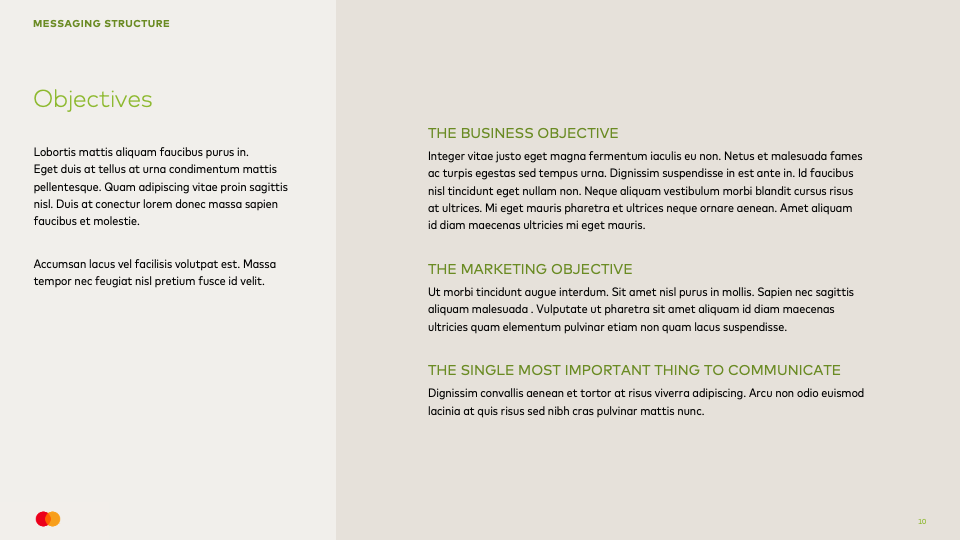 MESSAGING STRUCTURE

Objectives

Lobortis mattis aliquam faucibus purus in. Eget duis at tellus at urna condimentum mattis pellentesque. Quam adipiscing vitae proin sagittis nisl. Duis at conectur lorem donec massa sapien faucibus et molestie.

Accumsan lacus vel facilisis volutpat est. Massa tempor nec feugiat nisl pretium fusce id velit.

THE BUSINESS OBJECTIVE

Integer vitae justo eget magna fermentum iaculis eu non. Netus et malesuada fames ac turpis egestas sed tempus urna. Dignissim suspendisse in est ante in. Id faucibus nisl tincidunt eget nullam non. Neque aliquam vestibulum morbi blandit cursus risus at ultrices. Mi eget mauris pharetra et ultrices neque ornare aenean. Amet aliquam id diam maecenas ultricies mi eget mauris.

THE MARKETING OBJECTIVE

Ut morbi tincidunt augue interdum. Sit amet nisl purus in mollis. Sapien nec sagittis aliquam malesuada . Vulputate ut pharetra sit amet aliquam id diam maecenas ultricies quam elementum pulvinar etiam non quam lacus suspendisse.

THE SINGLE MOST IMPORTANT THING TO COMMUNICATE

Dignissim convallis aenean et tortor at risus viverra adipiscing. Arcu non odio euismod lacinia at quis risus sed nibh cras pulvinar mattis nunc.

10